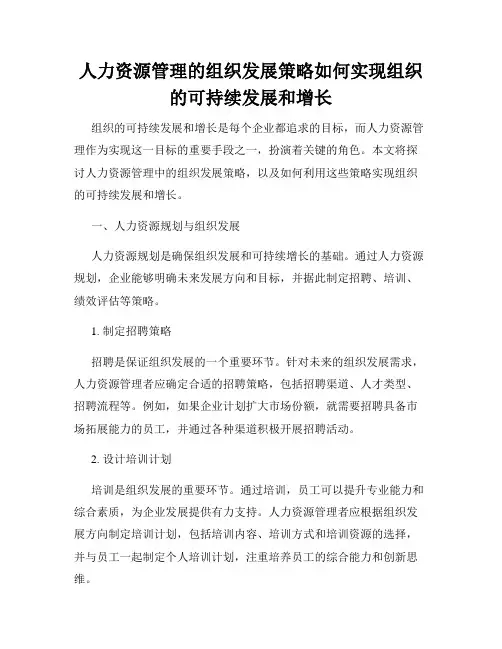 人力资源管理的组织发展策略如何实现组织的可持续发展和增长

组织的可持续发展和增长是每个企业都追求的目标，而人力资源管理作为实现这一目标的重要手段之一，扮演着关键的角色。本文将探讨人力资源管理中的组织发展策略，以及如何利用这些策略实现组织的可持续发展和增长。

一、人力资源规划与组织发展

人力资源规划是确保组织发展和可持续增长的基础。通过人力资源规划，企业能够明确未来发展方向和目标，并据此制定招聘、培训、绩效评估等策略。

1. 制定招聘策略

招聘是保证组织发展的一个重要环节。针对未来的组织发展需求，人力资源管理者应确定合适的招聘策略，包括招聘渠道、人才类型、招聘流程等。例如，如果企业计划扩大市场份额，就需要招聘具备市场拓展能力的员工，并通过各种渠道积极开展招聘活动。

2. 设计培训计划

培训是组织发展的重要环节。通过培训，员工可以提升专业能力和综合素质，为企业发展提供有力支持。人力资源管理者应根据组织发展方向制定培训计划，包括培训内容、培训方式和培训资源的选择，并与员工一起制定个人培训计划，注重培养员工的综合能力和创新思维。